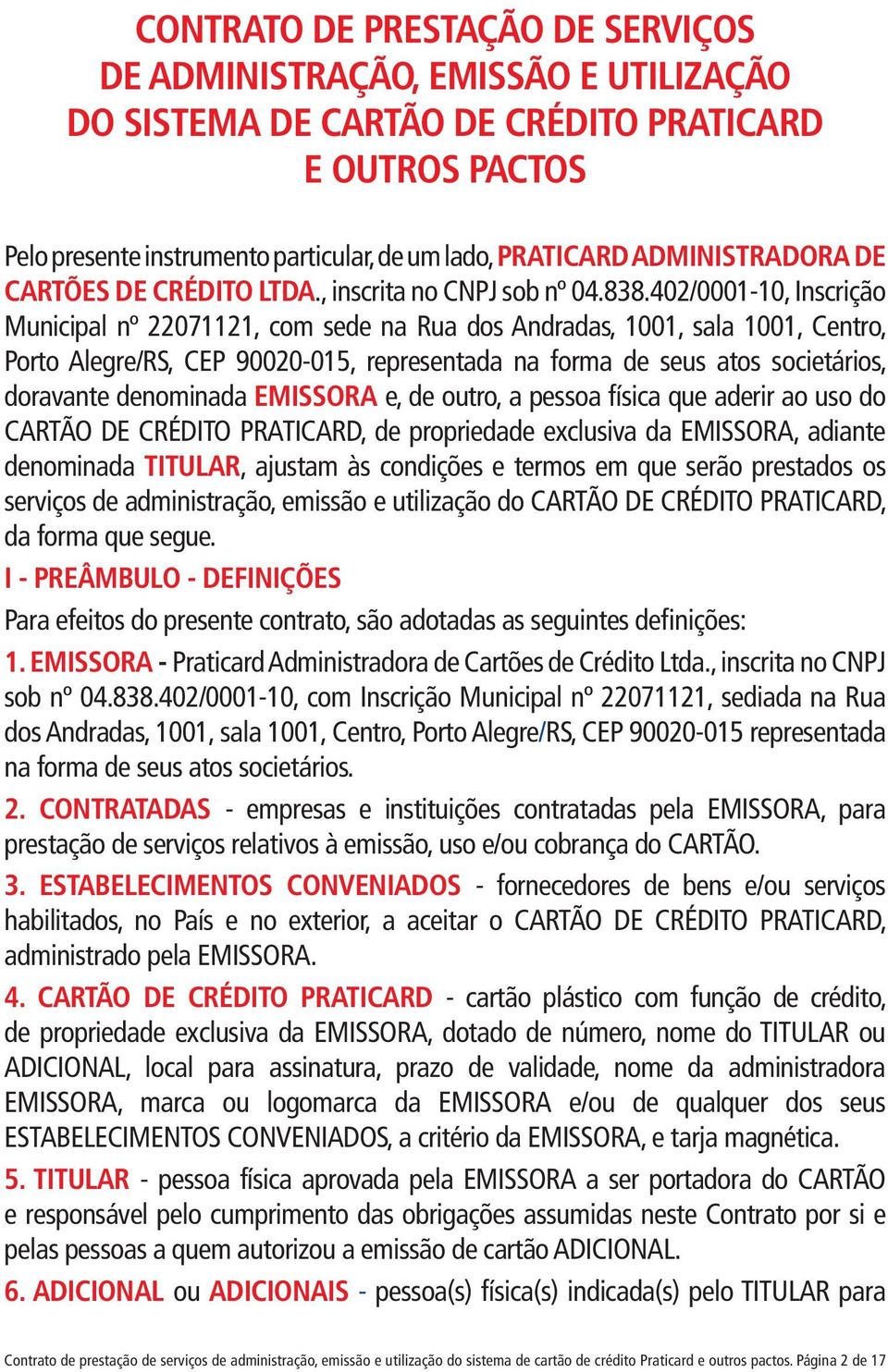 CONTRATO DE PRESTAÇÃO DE SERVIÇOS DE ADMINISTRAÇÃO, EMISSÃO E UTILIZAÇÃO DO SISTEMA DE CARTÃO DE CRÉDITO PRATICARD E OUTROS PACTOS

Pelo presente instrumento particular, de um lado, PRATICARD ADMINISTRADORA DE CARTÕES DE CRÉDITO LTDA., inscrita no CNPJ sob nº 04.838.402/0001-10, Inscrição Municipal nº 22071121, com sede na Rua dos Andradas, 1001, sala 1001, Centro, Porto Alegre/RS, CEP 90020-015, representada na forma de seus atos societários, doravante denominada EMISSORA e, de outro, a pessoa física que aderir ao uso do CARTÃO DE CRÉDITO PRATICARD, de propriedade exclusiva da EMISSORA, adiante denominada TITULAR, ajustam às condições e termos em que serão prestados os serviços de administração, emissão e utilização do CARTÃO DE CRÉDITO PRATICARD, da forma que segue.

I - PREÂMBULO - DEFINIÇÕES

Para efeitos do presente contrato, são adotadas as seguintes definições:

1. EMISSORA - Praticard Administradora de Cartões de Crédito Ltda., inscrita no CNPJ sob nº 04.838.402/0001-10, com Inscrição Municipal nº 22071121, sediada na Rua dos Andradas, 1001, sala 1001, Centro, Porto Alegre/RS, CEP 90020-015 representada na forma de seus atos societários.

2. CONTRATADAS - empresas e instituições contratadas pela EMISSORA, para prestação de serviços relativos à emissão, uso e/ou cobrança do CARTÃO.

3. ESTABELECIMENTOS CONVENIADOS - fornecedores de bens e/ou serviços habilitados, no País e no exterior, a aceitar o CARTÃO DE CRÉDITO PRATICARD, administrado pela EMISSORA.

4. CARTÃO DE CRÉDITO PRATICARD - cartão plástico com função de crédito, de propriedade exclusiva da EMISSORA, dotado de número, nome do TITULAR ou ADICIONAL, local para assinatura, prazo de validade, nome da administradora EMISSORA, marca ou logomarca da EMISSORA e/ou de qualquer dos seus ESTABELECIMENTOS CONVENIADOS, a critério da EMISSORA, e tarja magnética.

5. TITULAR - pessoa física aprovada pela EMISSORA a ser portadora do CARTÃO e responsável pelo cumprimento das obrigações assumidas neste Contrato por si e pelas pessoas a quem autorizou a emissão de cartão ADICIONAL.

6. ADICIONAL ou ADICIONAIS - pessoa(s) física(s) indicada(s) pelo TITULAR para

Contrato de prestação de serviços de administração, emissão e utilização do sistema de cartão de crédito Praticard e outros pactos. Página 2 de 17